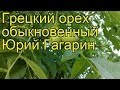 Грецкий орех обыкновенный Юрий Гагарин